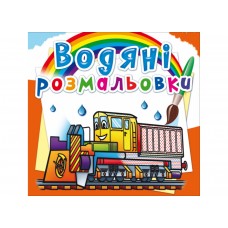 Водяні розмальовки